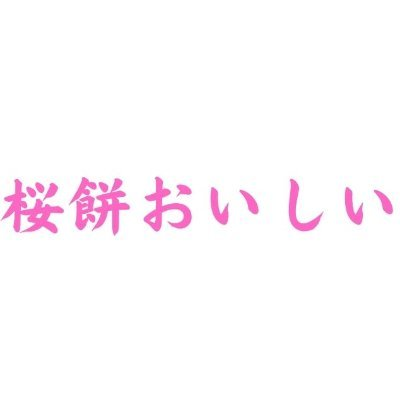 桜餅おいしい